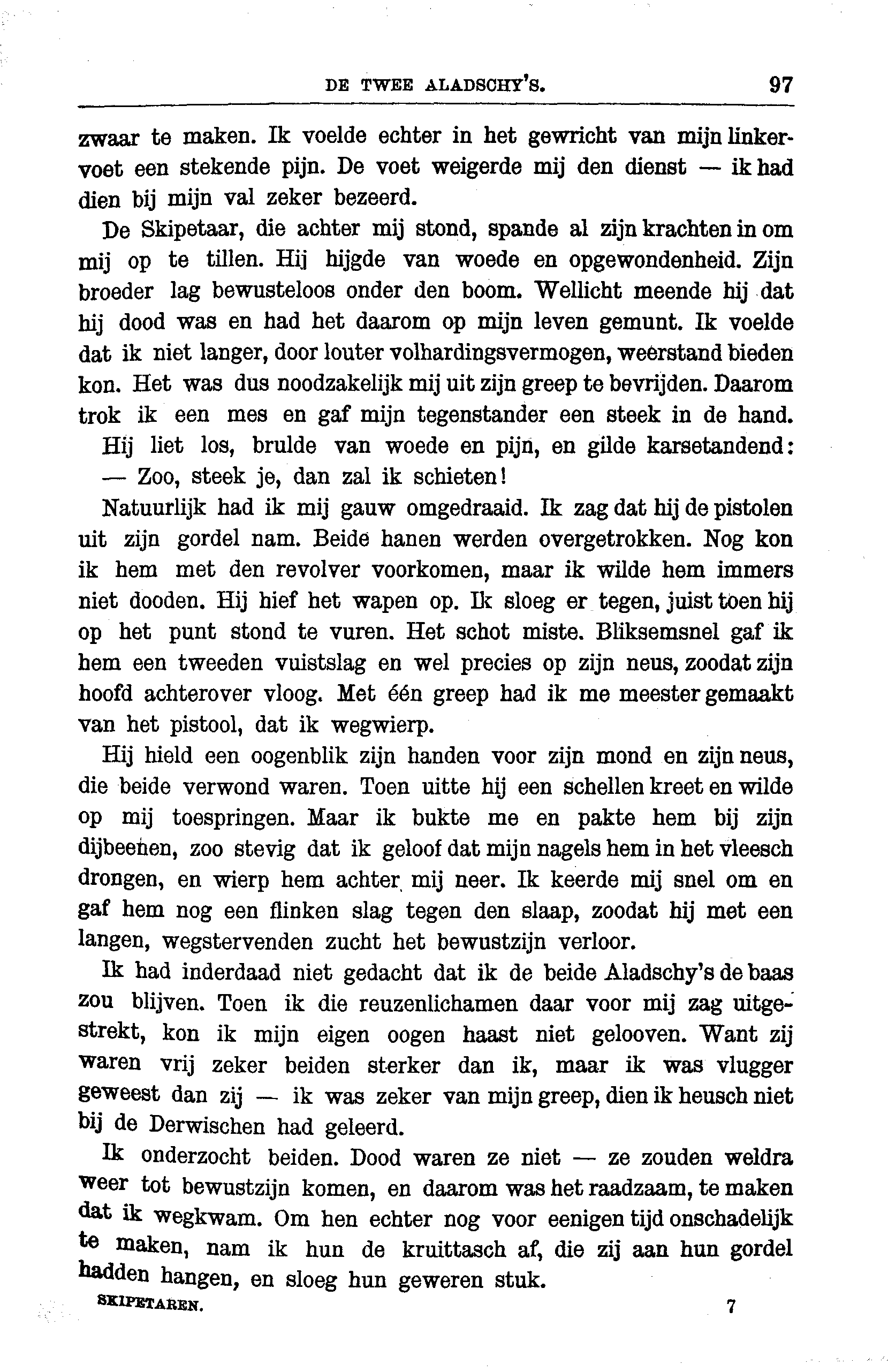 DE TWEE ALADSCHY'S. 97

zwaar te maken. Ik voelde echter in het gewricht van mijn linkervoet een stekende pijn. De voet weigerde mij den dienst — ik had dien bij mijn val zeker bezeerd.

De Skipetaar, die achter mij stond, spande al zijn krachten in om mij op te tillen. Hij hijgde van woede en opgewondenheid. Zijn broeder lag bewusteloos onder den boom. Wellicht meende hij dat hij dood was en had het daarom op mijn leven gemunt. Ik voelde dat ik niet langer, door louter volhardingsvermogen, weerstand bieden kon. Het was dus noodzakelijk mij uit zijn greep te bevrijden. Daarom trok ik een mes en gaf mijn tegenstander een steek in de hand.

Hij liet los, brulde van woede en pijn, en gilde karsetandend:

— Zoo, steek je, dan zal ik schieten!

Natuurlijk had ik mij gauw omgedraaid. Ik zag dat hij de pistolen uit zijn gordel nam. Beide hanen werden overgetrokken. Nog kon ik hem met den revolver voorkomen, maar ik wilde hem immers niet dooden. Hij hief het wapen op. Ik sloeg er tegen, juist toen hij op het punt stond te vuren. Het schot miste. Bliksemsnel gaf ik hem een tweeden vuistslag en wel precies op zijn neus, zoodat zijn hoofd achterover vloog. Met één greep had ik me meester gemaakt van het pistool, dat ik wegwierp.

Hij hield een oogenblik zijn handen voor zijn mond en zijn neus, die beide verwond waren. Toen uitte hij een schellen kreet en wilde op mij toespringen. Maar ik bukte me en pakte hem bij zijn dijbeenen, zoo stevig dat ik geloof dat mijn nagels hem in het vleesch drongen, en wierp hem achter mij neer. Ik keerde mij snel om en gaf hem nog een flinken slag tegen den slaap, zoodat hij met een langen, wegstervenden zucht het bewustzijn verloor.

Ik had inderdaad niet gedacht dat ik de beide Aladschy's de baas zou blijven. Toen ik die reuzenlichamen daar voor mij zag uitgestrekt, kon ik mijn eigen oogen haast niet gelooven. Want zij waren vrij zeker beiden sterker dan ik, maar ik was vlugger geweest dan zij — ik was zeker van mijn greep, dien ik heusch niet bij de Derwischen had geleerd.

Ik onderzocht beiden. Dood waren ze niet — ze zouden weldra weer tot bewustzijn komen, en daarom was het raadzaam, te maken dat ik wegkwam. Om hen echter nog voor eenigen tijd onschadelijk te maken, nam ik hun de kruittasch af, die zij aan hun gordel hadden hangen, en sloeg hun geweren stuk.

SKIPETAREN. 7